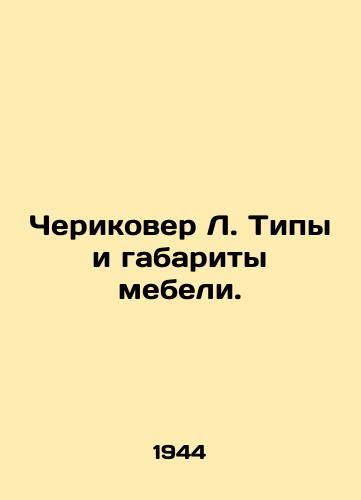 Чериковер Л. Типы и габариты мебели.

1944